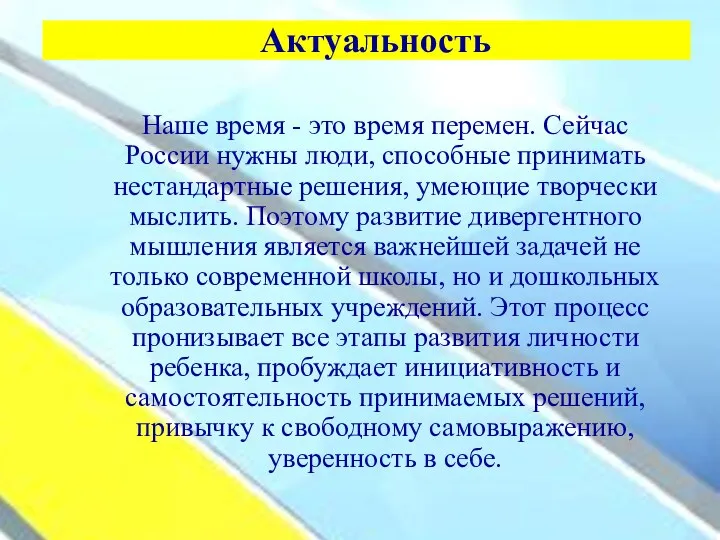 Актуальность

Наше время - это время перемен. Сейчас России нужны люди, способные принимать нестандартные решения, умеющие творчески мыслить. Поэтому развитие дивергентного мышления является важнейшей задачей не только современной школы, но и дошкольных образовательных учреждений. Этот процесс пронизывает все этапы развития личности ребенка, пробуждает инициативность и самостоятельность принимаемых решений, привычку к свободному самовыражению, уверенность в себе.